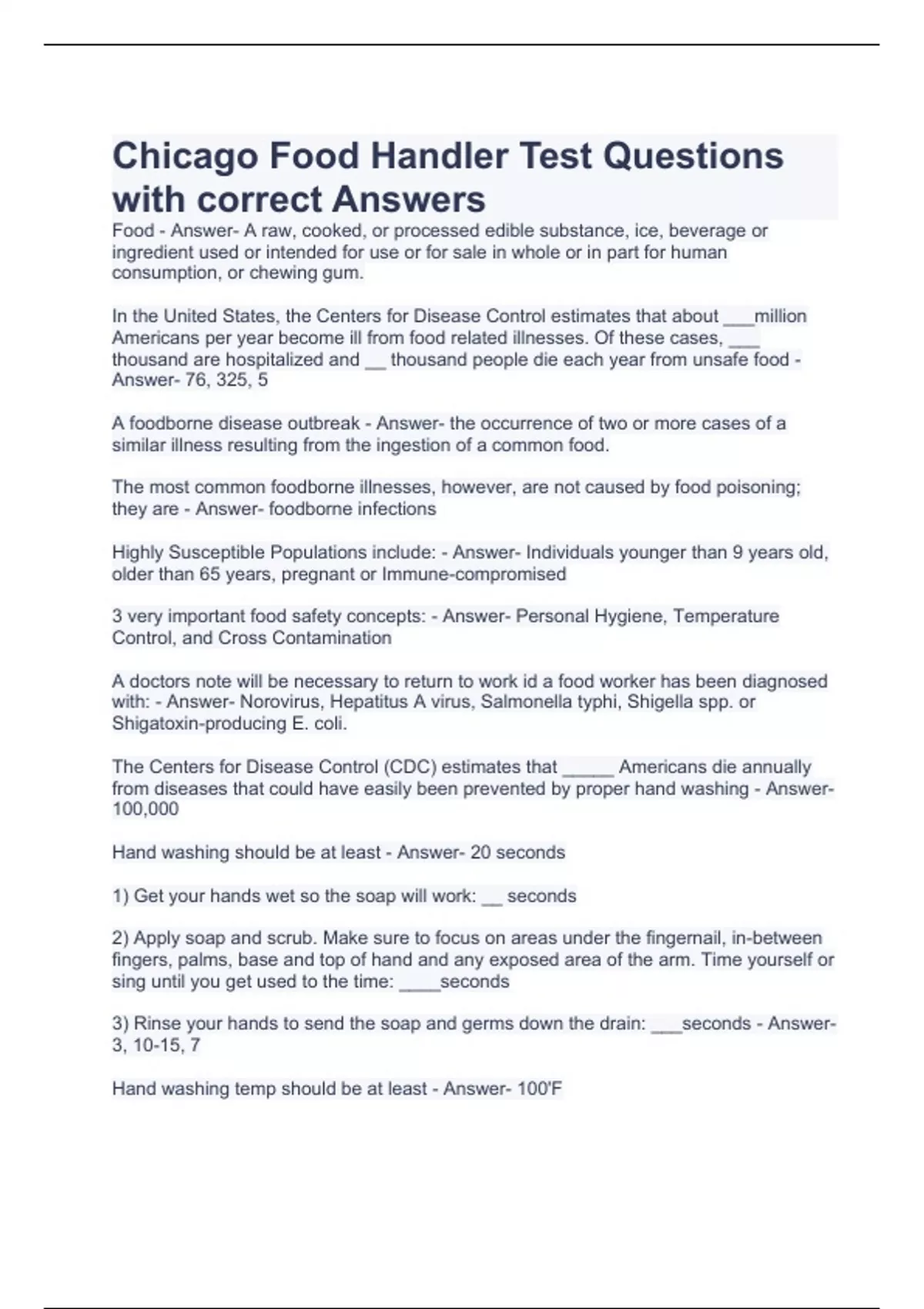 Chicago Food Handler Test Questions with correct Answers

Food - Answer- A raw, cooked, or processed edible substance, ice, beverage or ingredient used or intended for use or for sale in whole or in part for human consumption, or chewing gum.

In the United States, the Centers for Disease Control estimates that about ___million Americans per year become ill from food related illnesses. Of these cases, ___ thousand are hospitalized and __ thousand people die each year from unsafe food - Answer- 76, 325, 5

A foodborne disease outbreak - Answer- the occurrence of two or more cases of a similar illness resulting from the ingestion of a common food.

The most common foodborne illnesses, however, are not caused by food poisoning; they are - Answer- foodborne infections

Highly Susceptible Populations include: - Answer- Individuals younger than 9 years old, older than 65 years, pregnant or Immune-compromised

3 very important food safety concepts: - Answer- Personal Hygiene, Temperature Control, and Cross Contamination

A doctors note will be necessary to return to work id a food worker has been diagnosed with: - Answer- Norovirus, Hepatitus A virus, Salmonella typhi, Shigella spp. or Shigatoxin-producing E. coli.

The Centers for Disease Control (CDC) estimates that _____ Americans die annually from diseases that could have easily been prevented by proper hand washing - Answer- 100,000

Hand washing should be at least - Answer- 20 seconds

1) Get your hands wet so the soap will work: __ seconds

2) Apply soap and scrub. Make sure to focus on areas under the fingernail, in-between fingers, palms, base and top of hand and any exposed area of the arm. Time yourself or sing until you get used to the time: ____seconds

3) Rinse your hands to send the soap and germs down the drain: ___seconds - Answer- 3, 10-15, 7

Hand washing temp should be at least - Answer- 100'F